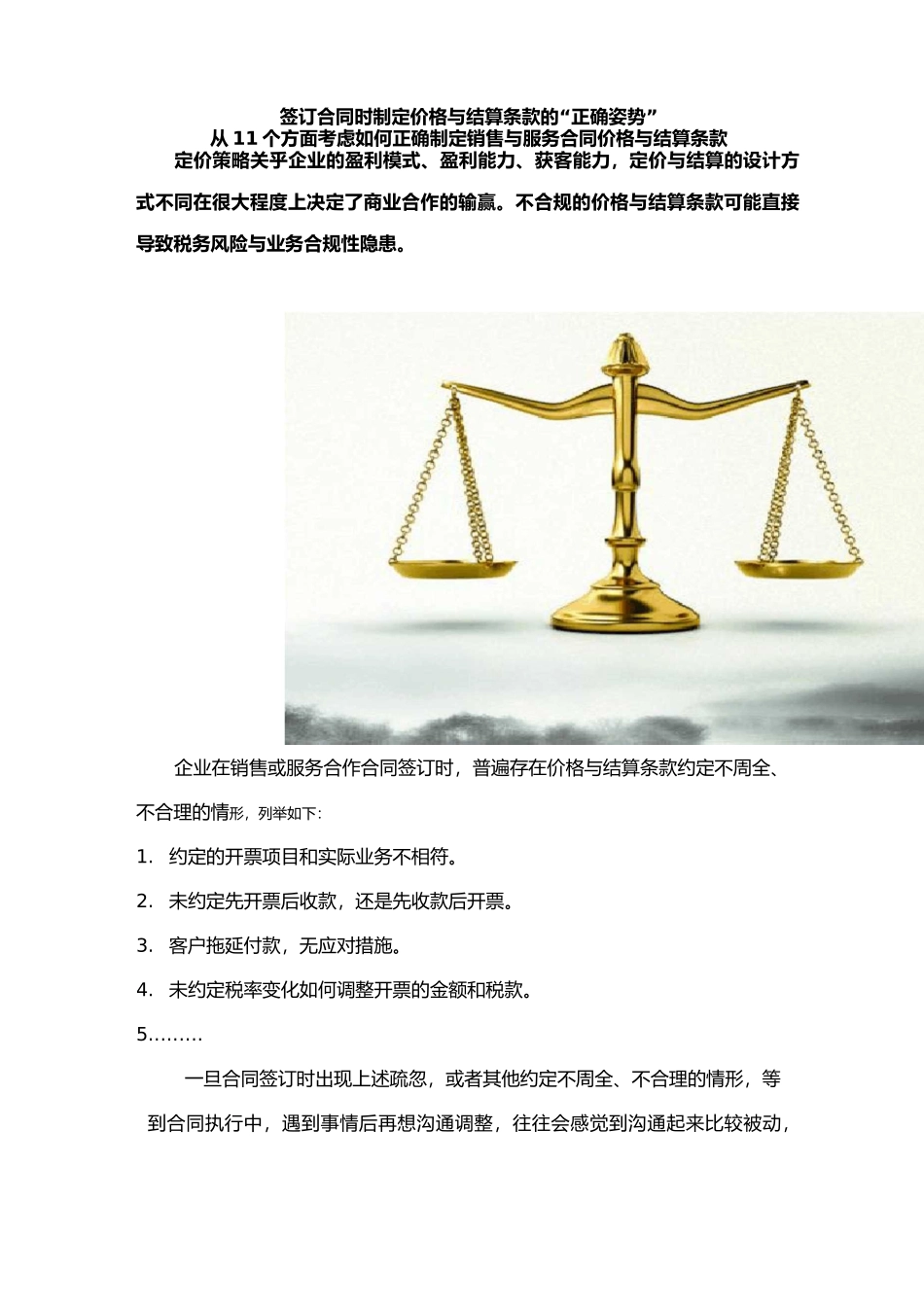 签订合同时制定价格与结算条款的“正确姿势”
从 11 个方面考虑如何正确制定销售与服务合同价格与结算条款

定价策略关乎企业的盈利模式、盈利能力、获客能力，定价与结算的设计方式不同在很大程度上决定了商业合作的输赢。不合规的价格与结算条款可能直接导致税务风险与业务合规性隐患。

企业在销售或服务合作合同签订时，普遍存在价格与结算条款约定不周全、不合理的情形，列举如下:

1. 约定的开票项目和实际业务不相符。

2. 未约定先开票后收款，还是先收款后开票。

3. 客户拖延付款，无应对措施。

4. 未约定税率变化如何调整开票的金额和税款。

5………

一旦合同签订时出现上述疏忽，或者其他约定不周全、不合理的情形，等到合同执行中，遇到事情后再想沟通调整，往往会感觉到沟通起来比较被动，